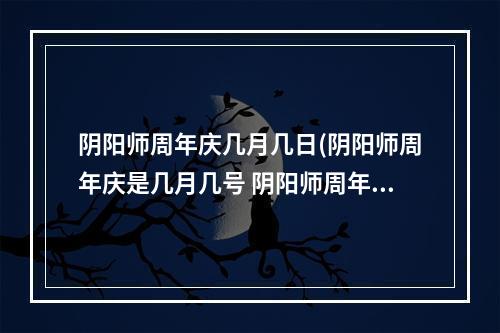 阴阳师周年庆几月几日(阴阳师周年庆是几月几号 阴阳师周年...